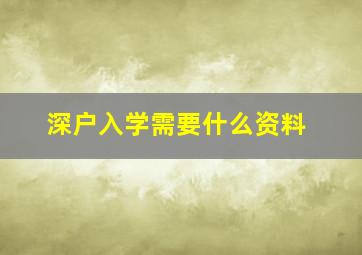 深户入学需要什么资料